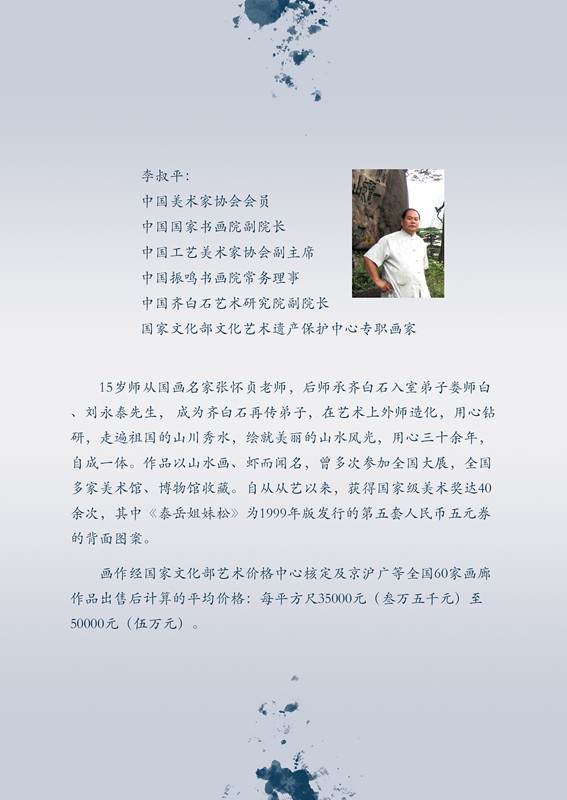 李叔平：
中国美术家协会会员
中国国家书画院副院长
中国工艺美术家协会副主席
中国振鸣书画院常务理事
中国齐白石艺术研究院副院长
国家文化部文化艺术遗产保护中心专职画家

15岁师从国画名家张怀贞老师，后师承齐白石入室弟子娄师白、刘永泰先生，成为齐白石再传弟子，在艺术上外师造化，用心钻研，走遍祖国的山川秀水，绘就美丽的山水风光，用心三十余年，自成一体。作品以山水画、虾而闻名，曾多次参加全国大展，全国多家美术馆、博物馆收藏。自从从艺以来，获得国家级美术奖达40余次，其中《泰岳姐妹松》为1999年版发行的第五套人民币五元券的背面图案。

画作经国家文化部艺术价格中心核定及京沪广等全国60家画廊作品出售后计算的平均价格：每平方尺35000元（叁万五千元）至50000元（伍万元）。